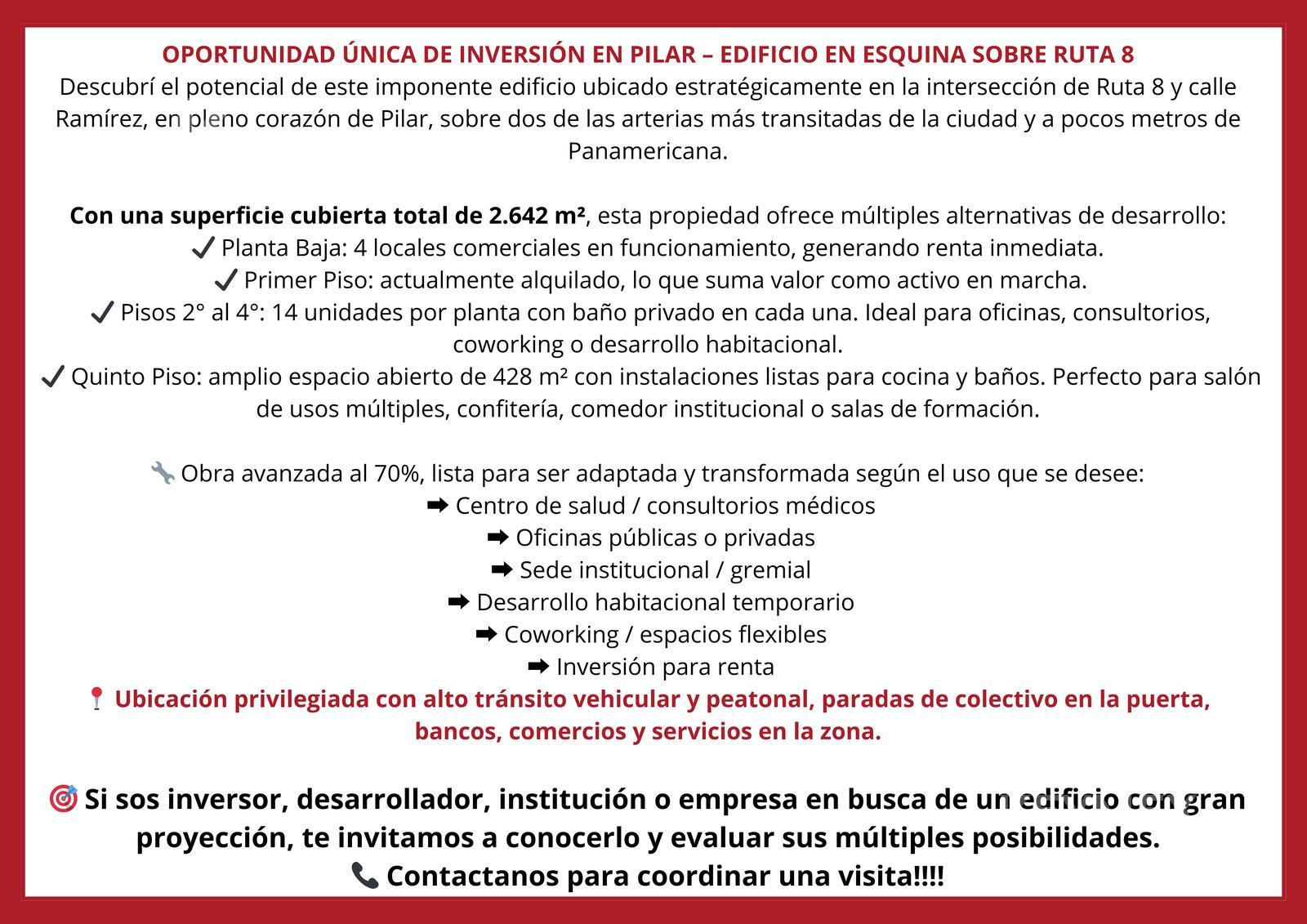 OPORTUNIDAD ÚNICA DE INVERSIÓN EN PILAR – EDIFICIO EN ESQUINA SOBRE RUTA 8

Descubrí el potencial de este imponente edificio ubicado estratégicamente en la intersección de Ruta 8 y calle Ramírez, en pleno corazón de Pilar, sobre dos de las arterias más transitadas de la ciudad y a pocos metros de Panamericana.

Con una superficie cubierta total de 2.642 m², esta propiedad ofrece múltiples alternativas de desarrollo:
✔ Planta Baja: 4 locales comerciales en funcionamiento, generando renta inmediata.
✔ Primer Piso: actualmente alquilado, lo que suma valor como activo en marcha.
✔ Pisos 2° al 4°: 14 unidades por planta con baño privado en cada una. Ideal para oficinas, consultorios, coworking o desarrollo habitacional.
✔ Quinto Piso: amplio espacio abierto de 428 m² con instalaciones listas para cocina y baños. Perfecto para salón de usos múltiples, confitería, comedor institucional o salas de formación.

🔧 Obra avanzada al 70%, lista para ser adaptada y transformada según el uso que se desee:
➡ Centro de salud / consultorios médicos
➡ Oficinas públicas o privadas
➡ Sede institucional / gremial
➡ Desarrollo habitacional temporario
➡ Coworking / espacios flexibles
➡ Inversión para renta
📍 Ubicación privilegiada con alto tránsito vehicular y peatonal, paradas de colectivo en la puerta, bancos, comercios y servicios en la zona.

🎯 Si sos inversor, desarrollador, institución o empresa en busca de un edificio con gran proyección, te invitamos a conocerlo y evaluar sus múltiples posibilidades.
📞 Contactanos para coordinar una visita!!!!